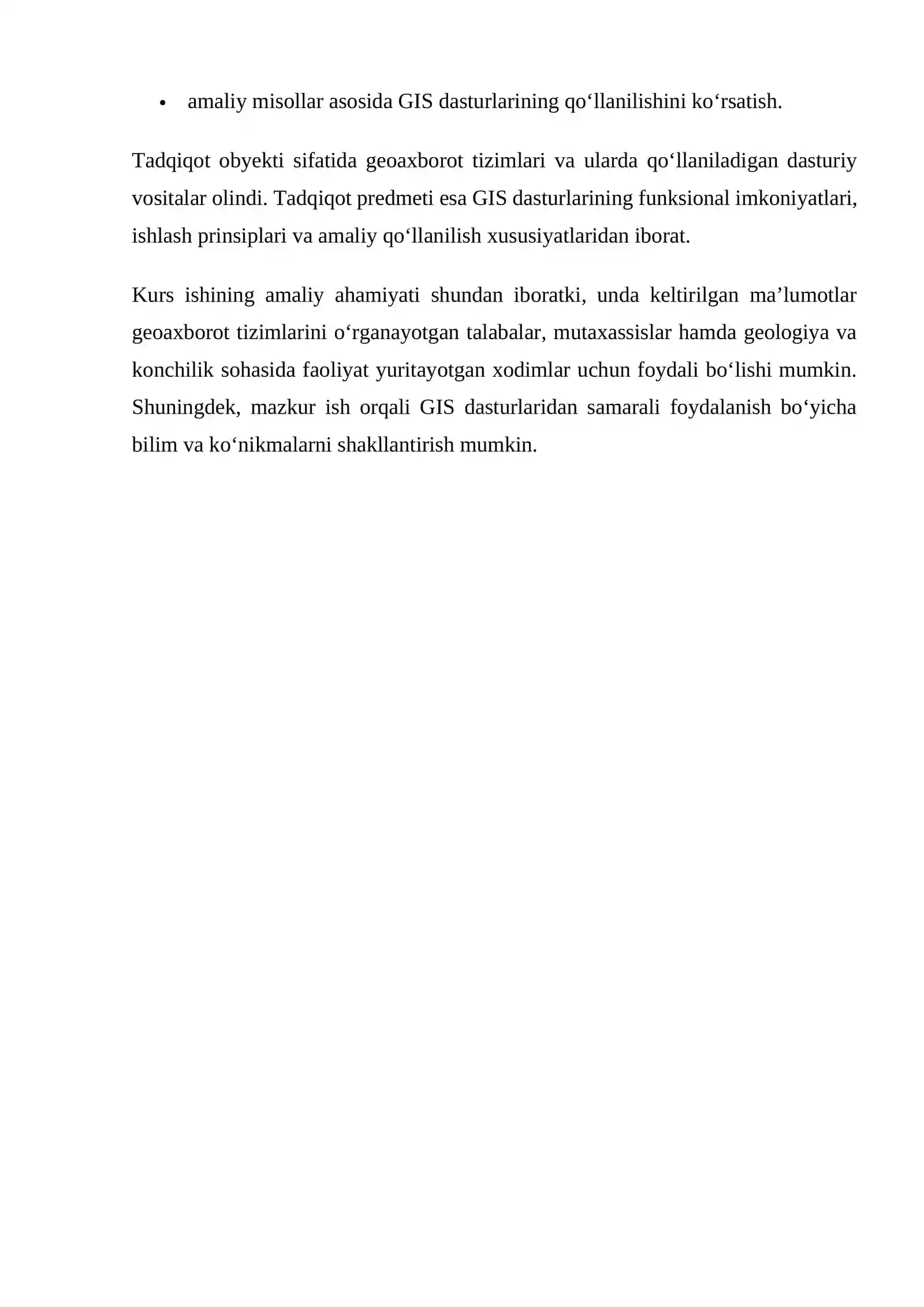 • amaliy misollar asosida GIS dasturlarining qo'llanilishini ko'rsatish.

Tadqiqot obyekti sifatida geoaxborot tizimlari va ularda qo'llaniladigan dasturiy vositalar olindi. Tadqiqot predmeti esa GIS dasturlarining funksional imkoniyatlari, ishlash prinsiplari va amaliy qo'llanilish xususiyatlaridan iborat.

Kurs ishining amaliy ahamiyati shundan iboratki, unda keltirilgan ma'lumotlar geoaxborot tizimlarini o'rganayotgan talabalar, mutaxassislar hamda geologiya va konchilik sohasida faoliyat yuritayotgan xodimlar uchun foydali bo'lishi mumkin. Shuningdek, mazkur ish orqali GIS dasturlaridan samarali foydalanish bo'yicha bilim va ko'nikmalarni shakllantirish mumkin.